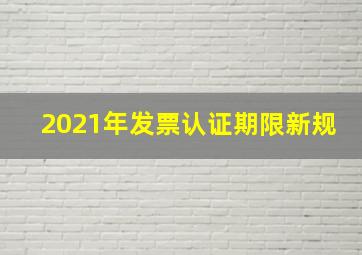 2021年发票认证期限新规